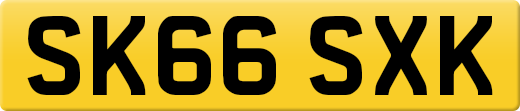 SK66 SXK